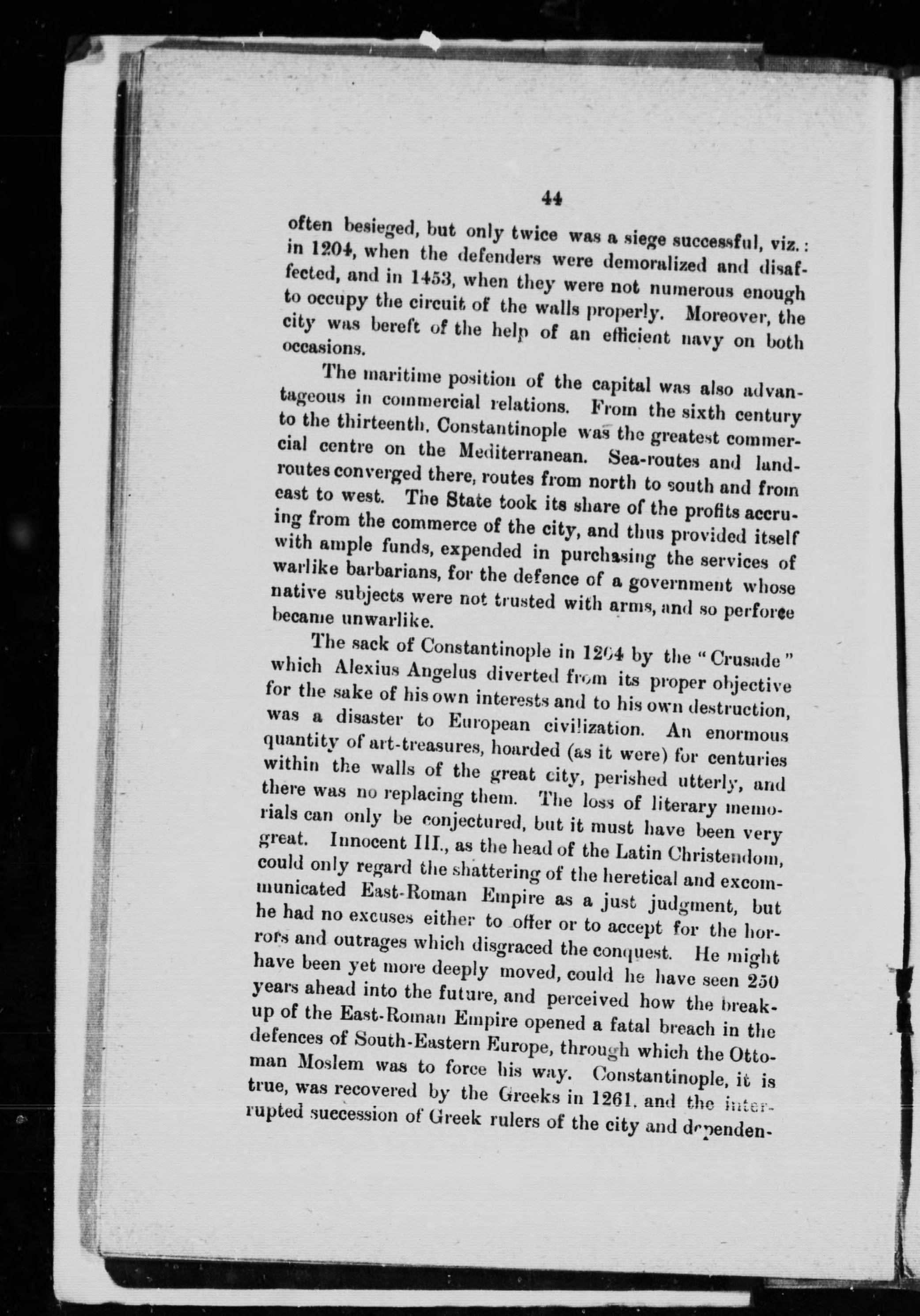 44

often besieged, but only twice was a siege successful, viz.: in 1204, when the defenders were demoralized and disaffected, and in 1453, when they were not numerous enough to occupy the circuit of the walls properly. Moreover, the city was bereft of the help of an efficient navy on both occasions.

The maritime position of the capital was also advantageous in commercial relations. From the sixth century to the thirteenth, Constantinople was the greatest commercial centre on the Mediterranean. Sea-routes and land-routes converged there, routes from north to south and from east to west. The State took its share of the profits accruing from the commerce of the city, and thus provided itself with ample funds, expended in purchasing the services of warlike barbarians, for the defence of a government whose native subjects were not trusted with arms, and so perforce became unwarlike.

The sack of Constantinople in 1204 by the "Crusade" which Alexius Angelus diverted from its proper objective for the sake of his own interests and to his own destruction, was a disaster to European civilization. An enormous quantity of art-treasures, hoarded (as it were) for centuries within the walls of the great city, perished utterly, and there was no replacing them. The loss of literary memorials can only be conjectured, but it must have been very great. Innocent III., as the head of the Latin Christendom, could only regard the shattering of the heretical and excommunicated East-Roman Empire as a just judgment, but he had no excuses either to offer or to accept for the horrors and outrages which disgraced the conquest. He might have been yet more deeply moved, could he have seen 250 years ahead into the future, and perceived how the break-up of the East-Roman Empire opened a fatal breach in the defences of South-Eastern Europe, through which the Ottoman Moslem was to force his way. Constantinople, it is true, was recovered by the Greeks in 1261, and the interrupted succession of Greek rulers of the city and dependen-